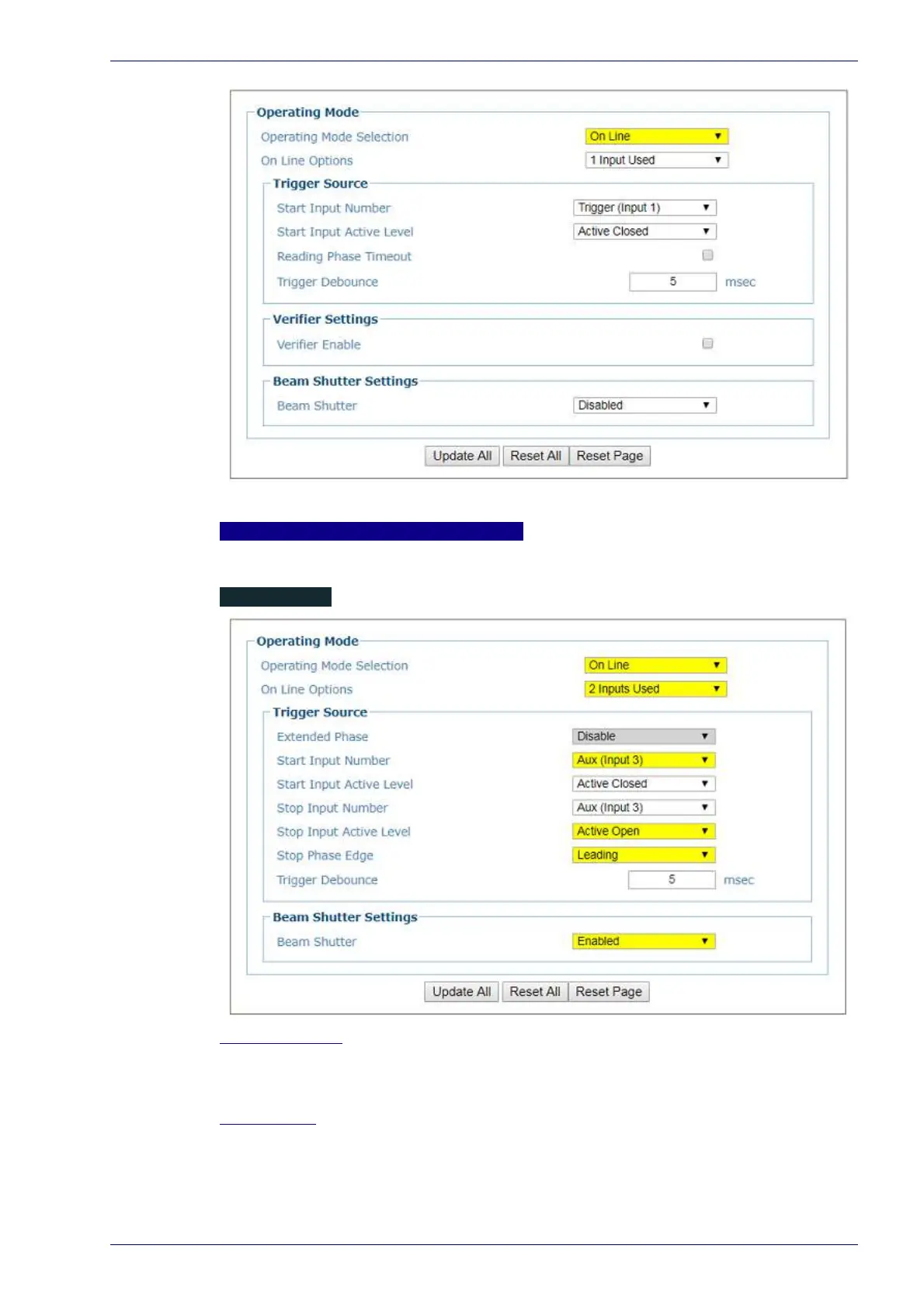 Operating Mode

Operating Mode Selection
On Line

On Line Options
1 Input Used

Trigger Source

Start Input Number
Trigger (Input 1)

Start Input Active Level
Active Closed

Reading Phase Timeout

Trigger Debounce
5
msec

Verifier Settings

Verifier Enable

Beam Shutter Settings

Beam Shutter
Disabled

Update All
Reset All
Reset Page

Operating Mode

Operating Mode Selection
On Line

On Line Options
2 Inputs Used

Trigger Source

Extended Phase
Disable

Start Input Number
Aux (Input 3)

Start Input Active Level
Active Closed

Stop Input Number
Aux (Input 3)

Stop Input Active Level
Active Open

Stop Phase Edge
Leading

Trigger Debounce
5
msec

Beam Shutter Settings

Beam Shutter
Enabled

Update All
Reset All
Reset Page